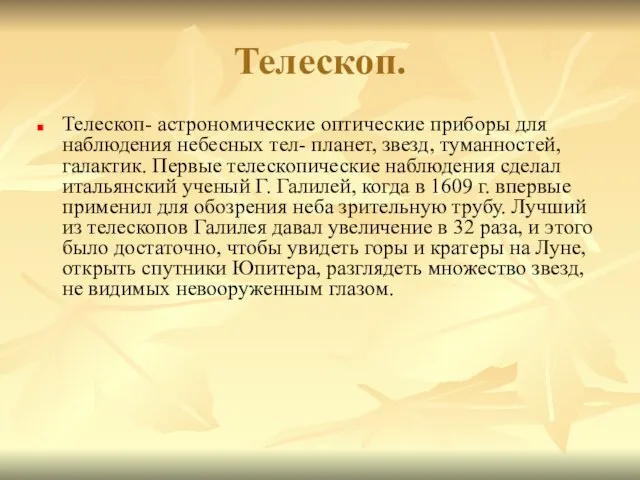 Телескоп.

Телескоп- астрономические оптические приборы для наблюдения небесных тел- планет, звезд, туманностей, галактик. Первые телескопические наблюдения сделал итальянский ученый Г. Галилей, когда в 1609 г. впервые применил для обозрения неба зрительную трубу. Лучший из телескопов Галилея давал увеличение в 32 раза, и этого было достаточно, чтобы увидеть горы и кратеры на Луне, открыть спутники Юпитера, разглядеть множество звезд, не видимых невооруженным глазом.